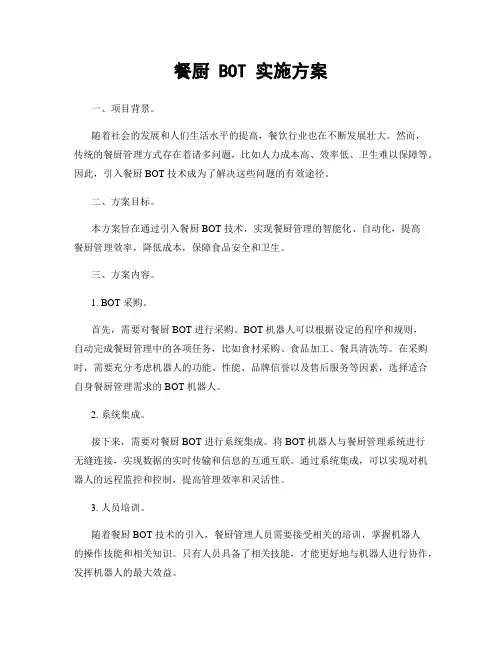 餐厨 BOT 实施方案

一、项目背景。

随着社会的发展和人们生活水平的提高，餐饮行业也在不断发展壮大。然而，传统的餐厨管理方式存在着诸多问题，比如人力成本高、效率低、卫生难以保障等。因此，引入餐厨 BOT 技术成为了解决这些问题的有效途径。

二、方案目标。

本方案旨在通过引入餐厨 BOT 技术，实现餐厨管理的智能化、自动化，提高餐厨管理效率，降低成本，保障食品安全和卫生。

三、方案内容。

1. BOT 采购。

首先，需要对餐厨 BOT 进行采购。BOT 机器人可以根据设定的程序和规则，自动完成餐厨管理中的各项任务，比如食材采购、食品加工、餐具清洗等。在采购时，需要充分考虑机器人的功能、性能、品牌信誉以及售后服务等因素，选择适合自身餐厨管理需求的 BOT 机器人。

2. 系统集成。

接下来，需要对餐厨 BOT 进行系统集成。将 BOT 机器人与餐厨管理系统进行无缝连接，实现数据的实时传输和信息的互通互联。通过系统集成，可以实现对机器人的远程监控和控制，提高管理效率和灵活性。

3. 人员培训。

随着餐厨 BOT 技术的引入，餐厨管理人员需要接受相关的培训，掌握机器人的操作技能和相关知识。只有人员具备了相关技能，才能更好地与机器人进行协作，发挥机器人的最大效益。